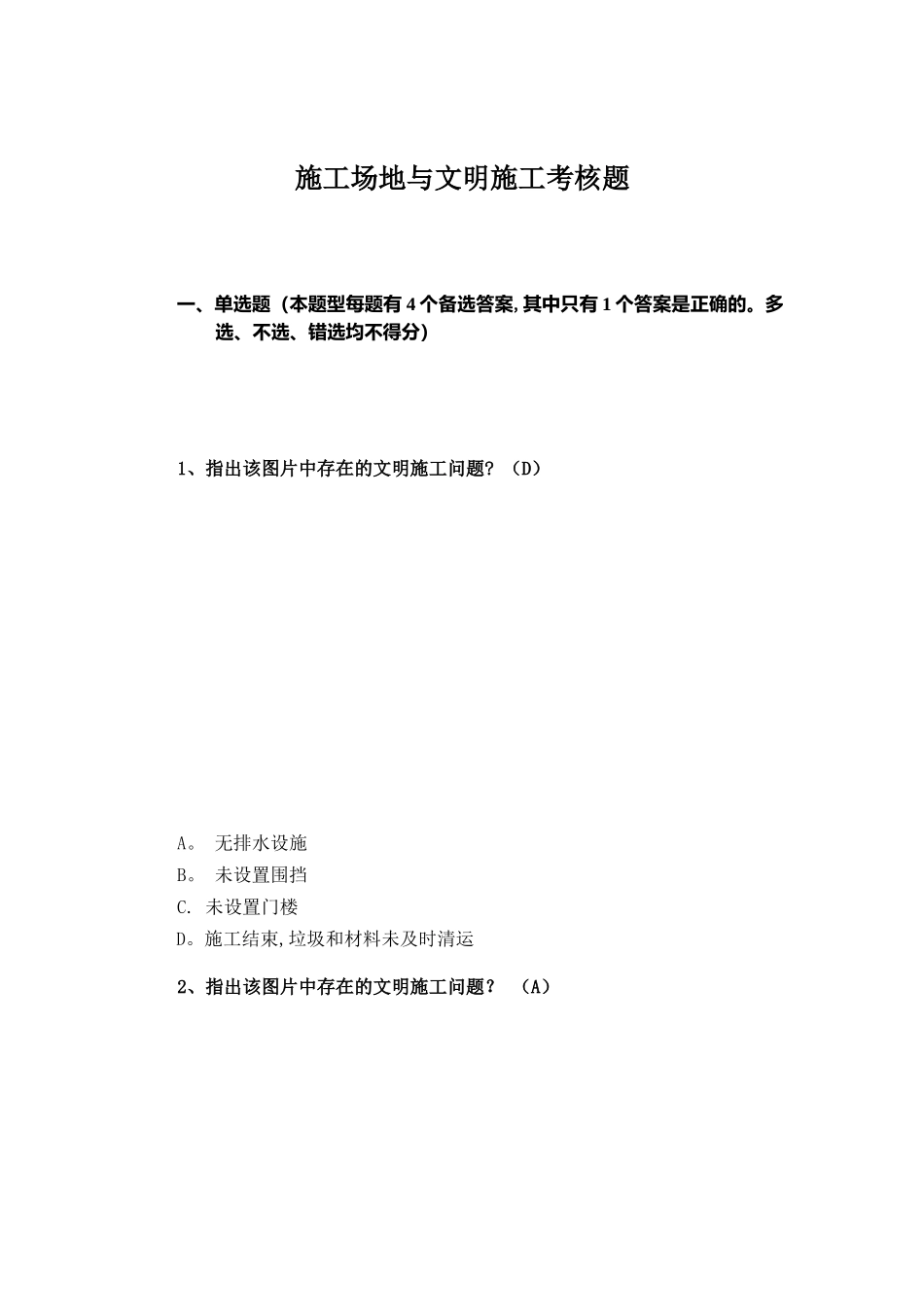 施工场地与文明施工考核题

一、单选题（本题型每题有 4 个备选答案,其中只有 1 个答案是正确的。多选、不选、错选均不得分）

1、指出该图片中存在的文明施工问题？（D）

A。 无排水设施

B。 未设置围挡

C. 未设置门楼

D。施工结束,垃圾和材料未及时清运

2、指出该图片中存在的文明施工问题？ （A）